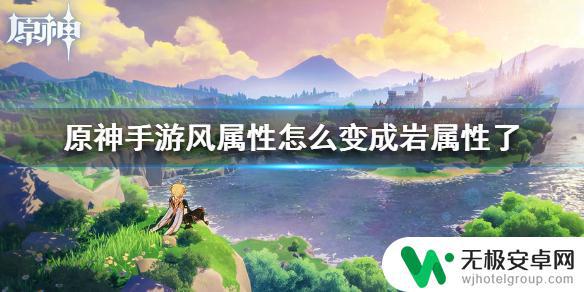 原神

原神手游风属性怎么变成岩属性了

无极安卓网
wjhotelgroup.com